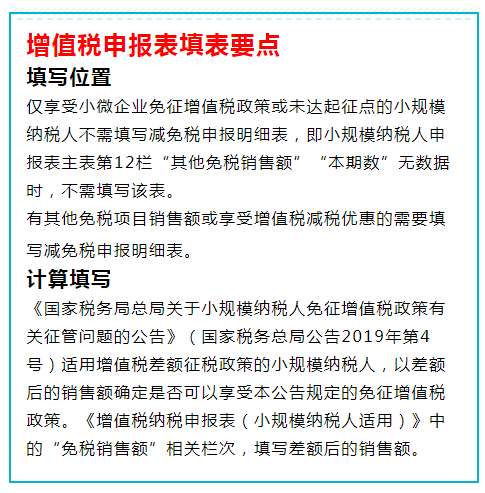 增值税申报表填表要点

填写位置

仅享受小微企业免征增值税政策或未达起征点的小规模纳税人不需填写减免税申报明细表，即小规模纳税人申报表主表第12栏“其他免税销售额”“本期数”无数据时，不需填写该表。

有其他免税项目销售额或享受增值税减税优惠的需要填写减免税申报明细表。

计算填写

《国家税务局总局关于小规模纳税人免征增值税政策有关征管问题的公告》（国家税务总局公告2019年第4号）适用增值税差额征税政策的小规模纳税人，以差额后的销售额确定是否可以享受本公告规定的免征增值税政策。《增值税纳税申报表（小规模纳税人适用）》中的“免税销售额”相关栏次，填写差额后的销售额。